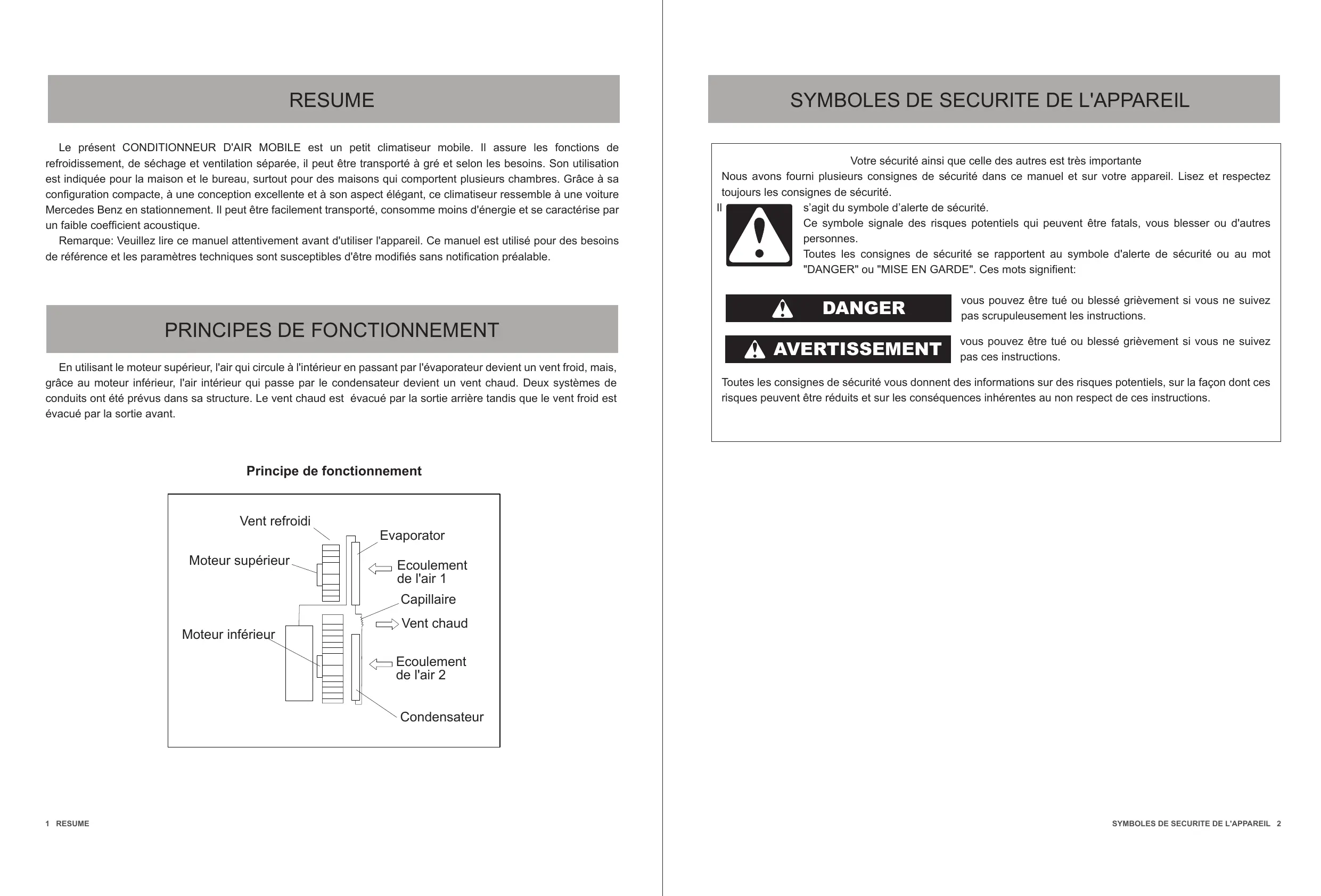 RESUME

Le présent CONDITIONNEUR D'AIR MOBILE est un petit climatiseur mobile. Il assure les fonctions de refroidissement, de séchage et ventilation séparée, il peut être transporté à gré et selon les besoins. Son utilisation est indiquée pour la maison et le bureau, surtout pour des maisons qui comportent plusieurs chambres. Grâce à sa configuration compacte, à une conception excellente et à son aspect élégant, ce climatiseur ressemble à une voiture Mercedes Benz en stationnement. Il peut être facilement transporté, consomme moins d'énergie et se caractérise par un faible coefficient acoustique.

Remarque: Veuillez lire ce manuel attentivement avant d'utiliser l'appareil. Ce manuel est utilisé pour des besoins de référence et les paramètres techniques sont susceptibles d'être modifiés sans notification préalable.

PRINCIPES DE FONCTIONNEMENT

En utilisant le moteur supérieur, l'air qui circule à l'intérieur en passant par l'évaporateur devient un vent froid, mais, grâce au moteur inférieur, l'air intérieur qui passe par le condensateur devient un vent chaud. Deux systèmes de conduits ont été prévus dans sa structure. Le vent chaud est évacué par la sortie arrière tandis que le vent froid est évacué par la sortie avant.

Principe de fonctionnement

Vent refroidi
Evaporator
Moteur supérieur
Ecoulement de l'air 1
Capillaire
Vent chaud
Moteur inférieur
Ecoulement de l'air 2
Condensateur

1 RESUME

SYMBOLES DE SECURITE DE L'APPAREIL

Votre sécurité ainsi que celle des autres est très importante
Nous avons fourni plusieurs consignes de sécurité dans ce manuel et sur votre appareil. Lisez et respectez toujours les consignes de sécurité.
Il s'agit du symbole d'alerte de sécurité.
Ce symbole signale des risques potentiels qui peuvent être fatals, vous blesser ou d'autres personnes.
Toutes les consignes de sécurité se rapportent au symbole d'alerte de sécurité ou au mot "DANGER" ou "MISE EN GARDE". Ces mots signifient:

DANGER vous pouvez être tué ou blessé grièvement si vous ne suivez pas scrupuleusement les instructions.

AVERTISSEMENT vous pouvez être tué ou blessé grièvement si vous ne suivez pas ces instructions.

Toutes les consignes de sécurité vous donnent des informations sur des risques potentiels, sur la façon dont ces risques peuvent être réduits et sur les conséquences inhérentes au non respect de ces instructions.

SYMBOLES DE SECURITE DE L'APPAREIL 2